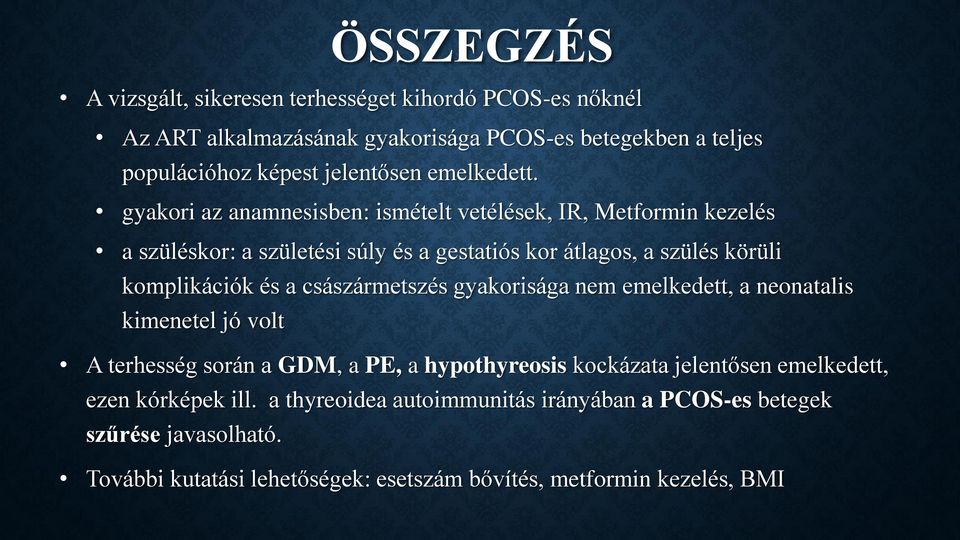 ÖSSZEGZÉS

• A vizsgált, sikeresen terhességet kihordó PCOS-es nőknél

• Az ART alkalmazásának gyakorisága PCOS-es betegekben a teljes populációhoz képest jelentősen emelkedett.

• gyakori az anamnesisben: ismételt vetélések, IR, Metformin kezelés

• a szüléskor: a születési súly és a gestatiós kor átlagos, a szülés körüli komplikációk és a császármetszés gyakorisága nem emelkedett, a neonatalis kimenetel jó volt

• A terhesség során a GDM, a PE, a hypothyreosis kockázata jelentősen emelkedett, ezen kórképek ill. a thyreoidea autoimmunitás irányában a PCOS-es betegek szűrése javasolható.

• További kutatási lehetőségek: esetszám bővítés, metformin kezelés, BMI